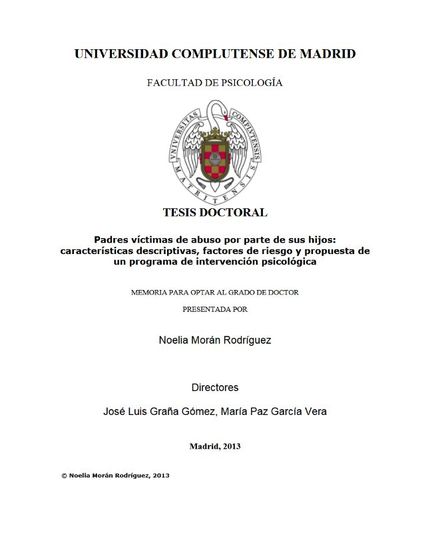 UNIVERSIDAD COMPLUTENSE DE MADRID

FACULTAD DE PSICOLOGÍA

UNIVERSITAS COMPLUTENSIS MATRITENSIS

TESIS DOCTORAL

Padres víctimas de abuso por parte de sus hijos: características descriptivas, factores de riesgo y propuesta de un programa de intervención psicológica

MEMORIA PARA OPTAR AL GRADO DE DOCTOR

PRESENTADA POR

Noelia Morán Rodríguez

Directores

José Luis Graña Gómez, María Paz García Vera

Madrid, 2013

© Noelia Morán Rodríguez, 2013